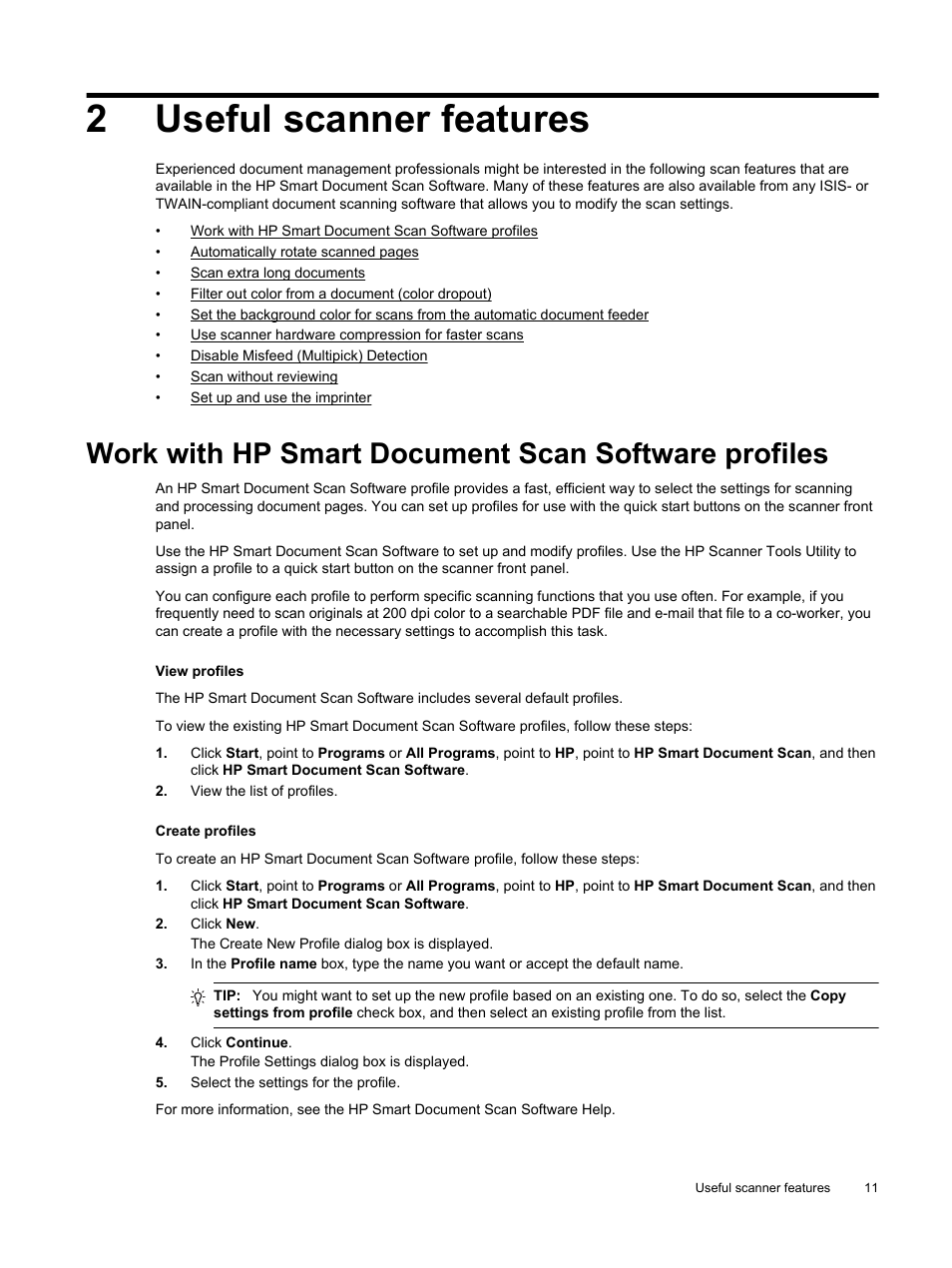 2 Useful scanner features

Experienced document management professionals might be interested in the following scan features that are available in the HP Smart Document Scan Software. Many of these features are also available from any ISIS- or TWAIN-compliant document scanning software that allows you to modify the scan settings.

• Work with HP Smart Document Scan Software profiles
• Automatically rotate scanned pages
• Scan extra long documents
• Filter out color from a document (color dropout)
• Set the background color for scans from the automatic document feeder
• Use scanner hardware compression for faster scans
• Disable Misfeed (Multipick) Detection
• Scan without reviewing
• Set up and use the imprinter

Work with HP Smart Document Scan Software profiles

An HP Smart Document Scan Software profile provides a fast, efficient way to select the settings for scanning and processing document pages. You can set up profiles for use with the quick start buttons on the scanner front panel.

Use the HP Smart Document Scan Software to set up and modify profiles. Use the HP Scanner Tools Utility to assign a profile to a quick start button on the scanner front panel.

You can configure each profile to perform specific scanning functions that you use often. For example, if you frequently need to scan originals at 200 dpi color to a searchable PDF file and e-mail that file to a co-worker, you can create a profile with the necessary settings to accomplish this task.

View profiles

The HP Smart Document Scan Software includes several default profiles.

To view the existing HP Smart Document Scan Software profiles, follow these steps:

1. Click Start, point to Programs or All Programs, point to HP, point to HP Smart Document Scan, and then click HP Smart Document Scan Software.
2. View the list of profiles.

Create profiles

To create an HP Smart Document Scan Software profile, follow these steps:

1. Click Start, point to Programs or All Programs, point to HP, point to HP Smart Document Scan, and then click HP Smart Document Scan Software.
2. Click New.
The Create New Profile dialog box is displayed.
3. In the Profile name box, type the name you want or accept the default name.

TIP: You might want to set up the new profile based on an existing one. To do so, select the Copy settings from profile check box, and then select an existing profile from the list.

4. Click Continue.
The Profile Settings dialog box is displayed.
5. Select the settings for the profile.

For more information, see the HP Smart Document Scan Software Help.

Useful scanner features 11